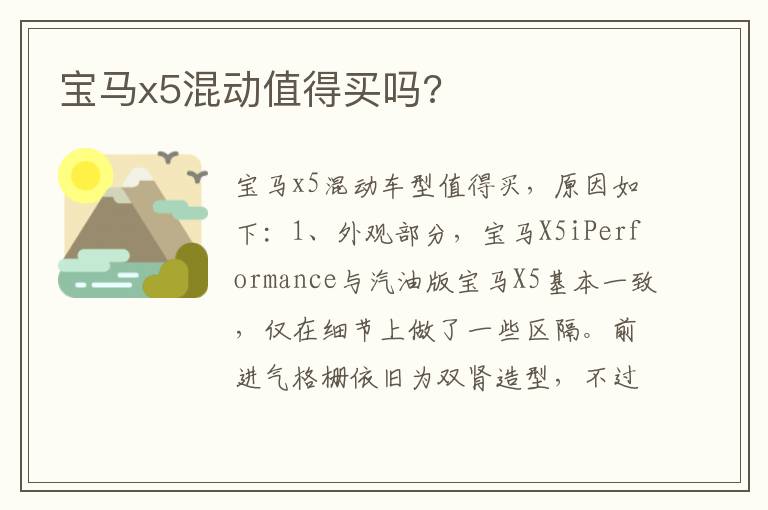 宝马x5混动值得买吗?

宝马x5混动车型值得买，原因如下：1、外观部分，宝马X5iPerformance与汽油版宝马X5基本一致，仅在细节上做了一些区隔。前进气格栅依旧为双肾造型，不过